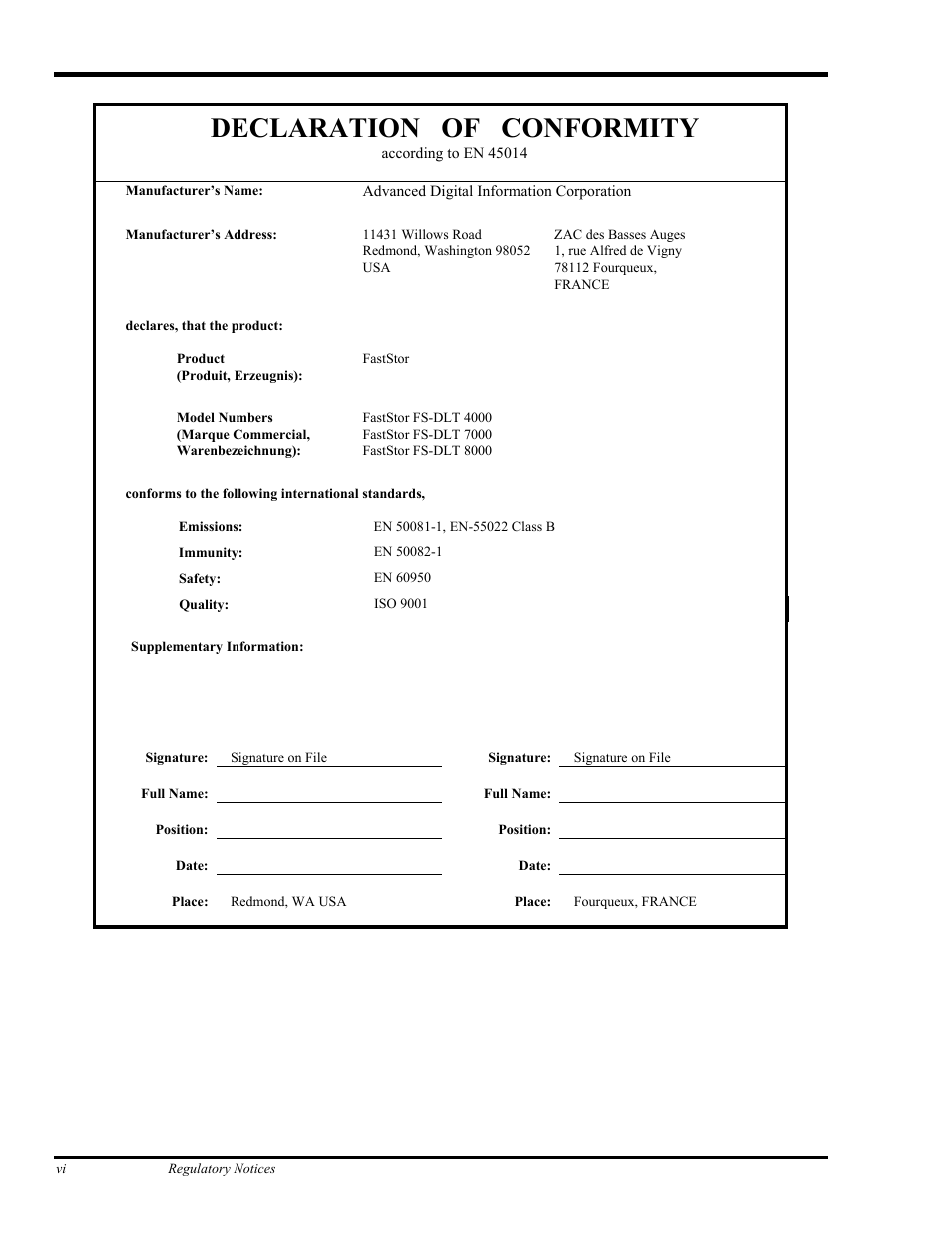 DECLARATION OF CONFORMITY
according to EN 45014

Manufacturer's Name: Advanced Digital Information Corporation

Manufacturer's Address: 11431 Willows Road
Redmond, Washington 98052
USA

ZAC des Basses Auges
1, rue Alfred de Vigny
78112 Fourqueux,
FRANCE

declares, that the product:

Product
(Produit, Erzeugnis): FastStor

Model Numbers
(Marque Commercial,
Warenbezeichnung): FastStor FS-DLT 4000
FastStor FS-DLT 7000
FastStor FS-DLT 8000

conforms to the following international standards,

Emissions: EN 50081-1, EN-55022 Class B

Immunity: EN 50082-1

Safety: EN 60950

Quality: ISO 9001

Supplementary Information:

Signature: Signature on File

Full Name:

Position:

Date:

Place: Redmond, WA USA

Signature: Signature on File

Full Name:

Position:

Date:

Place: Fourqueux, FRANCE

vi Regulatory Notices